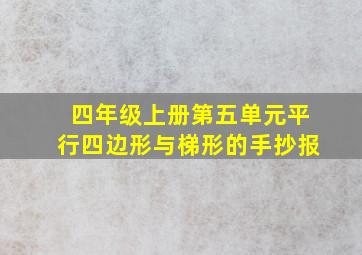 四年级上册第五单元平行四边形与梯形的手抄报